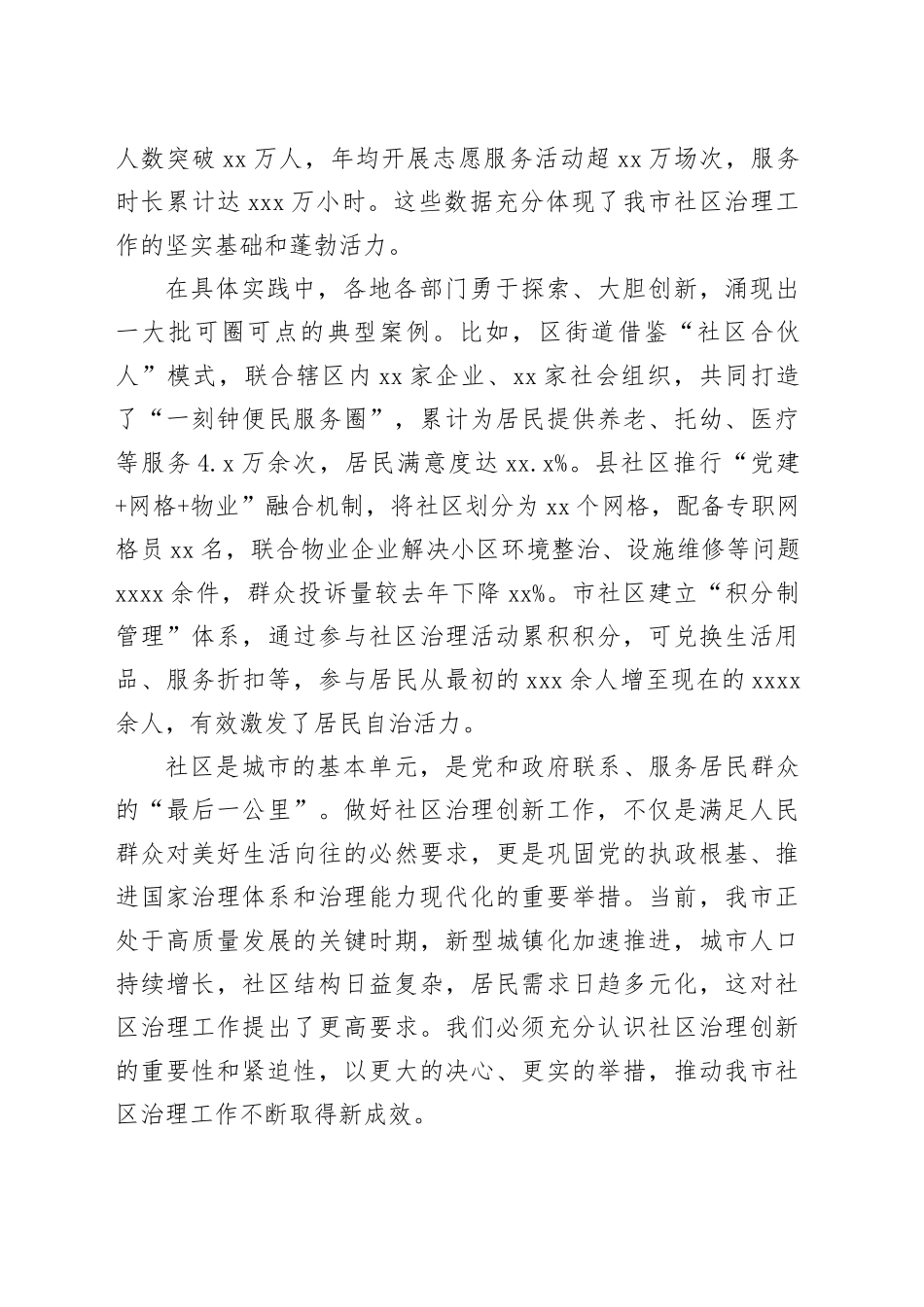 人数突破 xx 万人，年均开展志愿服务活动超 xx 万场次，服务时长累计达 xxx 万小时。这些数据充分体现了我市社区治理工作的坚实基础和蓬勃活力。

在具体实践中，各地各部门勇于探索、大胆创新，涌现出一大批可圈可点的典型案例。比如，区街道借鉴“社区合伙人”模式，联合辖区内 xx 家企业、xx 家社会组织，共同打造了“一刻钟便民服务圈”，累计为居民提供养老、托幼、医疗等服务 4.x 万余次，居民满意度达 xx.x%。县社区推行“党建+网格+物业”融合机制，将社区划分为 xx 个网格，配备专职网格员 xx 名，联合物业企业解决小区环境整治、设施维修等问题 xxxx 余件，群众投诉量较去年下降 xx%。市社区建立“积分制管理”体系，通过参与社区治理活动累积积分，可兑换生活用品、服务折扣等，参与居民从最初的 xxx 余人增至现在的 xxxx 余人，有效激发了居民自治活力。

社区是城市的基本单元，是党和政府联系、服务居民群众的“最后一公里”。做好社区治理创新工作，不仅是满足人民群众对美好生活向往的必然要求，更是巩固党的执政根基、推进国家治理体系和治理能力现代化的重要举措。当前，我市正处于高质量发展的关键时期，新型城镇化加速推进，城市人口持续增长，社区结构日益复杂，居民需求日趋多元化，这对社区治理工作提出了更高要求。我们必须充分认识社区治理创新的重要性和紧迫性，以更大的决心、更实的举措，推动我市社区治理工作不断取得新成效。